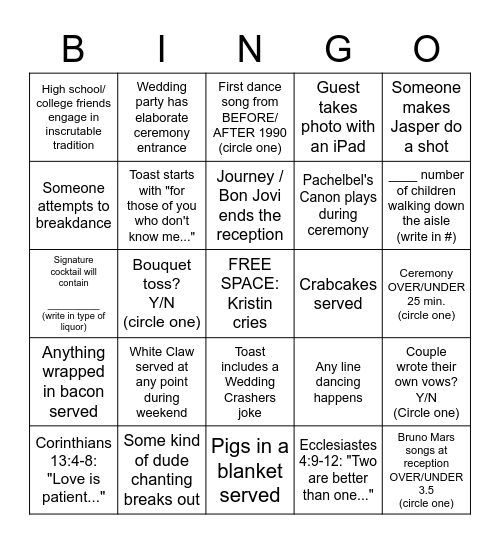 | B | I | N | G | O |
|---|---|---|---|---|
| High school/ college friends engage in inscrutable tradition | Wedding party has elaborate ceremony entrance | First dance song from BEFORE/ AFTER 1990 (circle one) | Guest takes photo with an iPad | Someone makes Jasper do a shot |
| Someone attempts to breakdance | Toast starts with "for those of you who don't know me..." | Journey / Bon Jovi ends the reception | Pachelbel's Canon plays during ceremony | ____ number of children walking down the aisle (write in #) |
| Signature cocktail will contain ________ (write in type of liquor) | Bouquet toss? Y/N (circle one) | FREE SPACE: Kristin cries | Crabcakes served | Ceremony OVER/UNDER 25 min. (circle one) |
| Anything wrapped in bacon served | White Claw served at any point during weekend | Toast includes a Wedding Crashers joke | Any line dancing happens | Couple wrote their own vows? Y/N (Circle one) |
| Corinthians 13:4-8: "Love is patient..." | Some kind of dude chanting breaks out | Pigs in a blanket served | Ecclesiastes 4:9-12: "Two are better than one..." | Bruno Mars songs at reception OVER/UNDER 3.5 (circle one) |